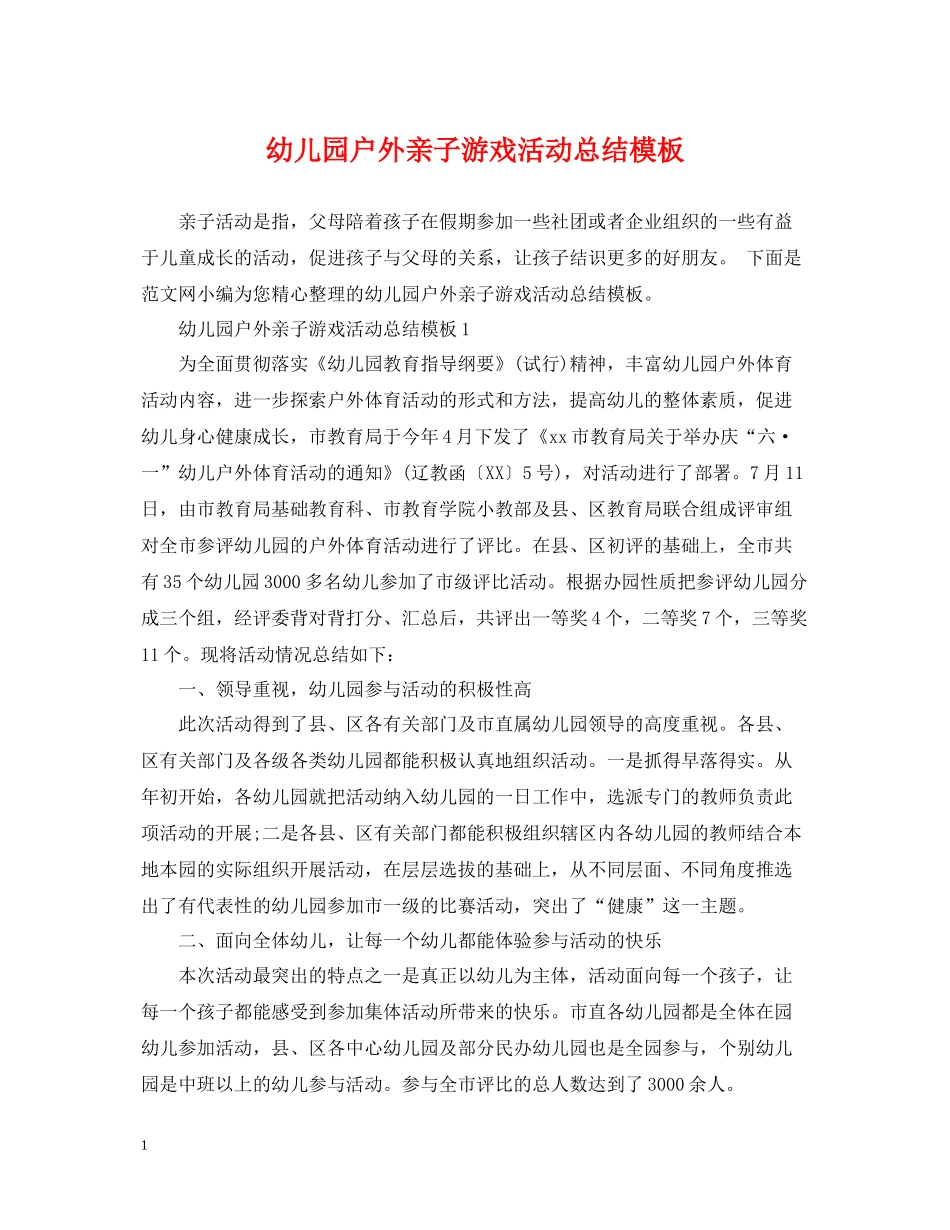 幼儿园户外亲子游戏活动总结模板

亲子活动是指，父母陪着孩子在假期参加一些社团或者企业组织的一些有益于儿童成长的活动，促进孩子与父母的关系，让孩子结识更多的好朋友。 下面是范文网小编为您精心整理的幼儿园户外亲子游戏活动总结模板。

幼儿园户外亲子游戏活动总结模板1

为全面贯彻落实《幼儿园教育指导纲要》(试行)精神，丰富幼儿园户外体育活动内容，进一步探索户外体育活动的形式和方法，提高幼儿的整体素质，促进幼儿身心健康成长，市教育局于今年4月下发了《xx市教育局关于举办庆“六·一”幼儿户外体育活动的通知》(辽教函〔XX〕5号)，对活动进行了部署。7月11日，由市教育局基础教育科、市教育学院小教部及县、区教育局联合组成评审组对全市参评幼儿园的户外体育活动进行了评比。在县、区初评的基础上，全市共有35个幼儿园3000多名幼儿参加了市级评比活动。根据办园性质把参评幼儿园分成三个组，经评委背对背打分、汇总后，共评出一等奖4个，二等奖7个，三等奖11个。现将活动情况总结如下：

一、领导重视，幼儿园参与活动的积极性高

此次活动得到了县、区各有关部门及市直属幼儿园领导的高度重视。各县、区有关部门及各级各类幼儿园都能积极认真地组织活动。一是抓得早落得实。从年初开始，各幼儿园就把活动纳入幼儿园的一日工作中，选派专门的教师负责此项活动的开展;二是各县、区有关部门都能积极组织辖区内各幼儿园的教师结合本地本园的实际组织开展活动，在层层选拔的基础上，从不同层面、不同角度推选出了有代表性的幼儿园参加市一级的比赛活动，突出了“健康”这一主题。

二、面向全体幼儿，让每一个幼儿都能体验参与活动的快乐

本次活动最突出的特点之一是真正以幼儿为主体，活动面向每一个孩子，让每一个孩子都能感受到参加集体活动所带来的快乐。市直各幼儿园都是全体在园幼儿参加活动，县、区各中心幼儿园及部分民办幼儿园也是全园参与，个别幼儿园是中班以上的幼儿参与活动。参与全市评比的总人数达到了3000余人。

1